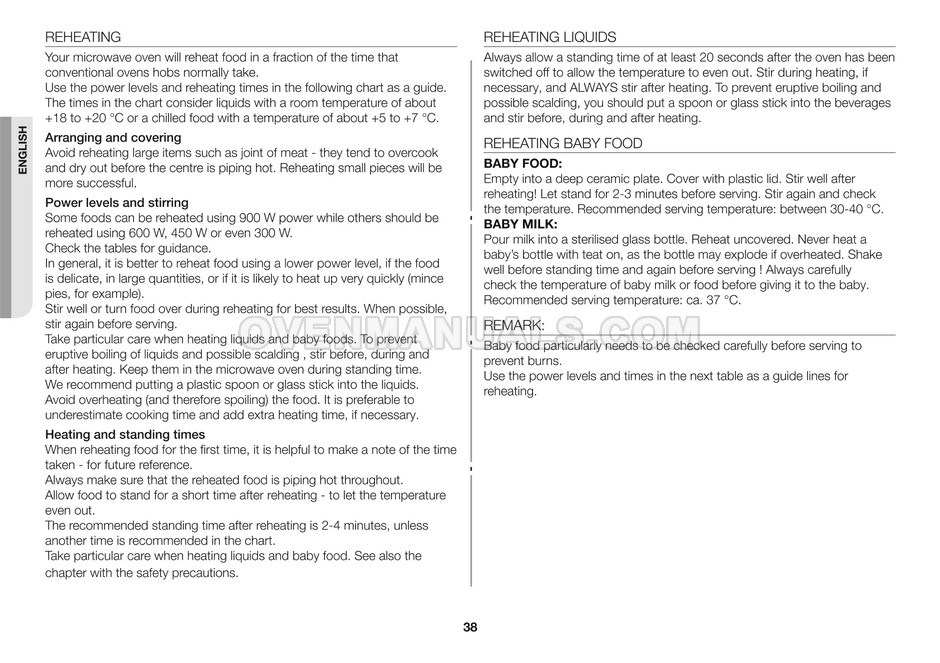 ENGLISH

REHEATING

Your microwave oven will reheat food in a fraction of the time that conventional ovens hobs normally take.
Use the power levels and reheating times in the following chart as a guide. The times in the chart consider liquids with a room temperature of about +18 to +20 °C or a chilled food with a temperature of about +5 to +7 °C.

Arranging and covering
Avoid reheating large items such as joint of meat - they tend to overcook and dry out before the centre is piping hot. Reheating small pieces will be more successful.

Power levels and stirring
Some foods can be reheated using 900 W power while others should be reheated using 600 W, 450 W or even 300 W.
Check the tables for guidance.
In general, it is better to reheat food using a lower power level, if the food is delicate, in large quantities, or if it is likely to heat up very quickly (mince pies, for example).
Stir well or turn food over during reheating for best results. When possible, stir again before serving.
Take particular care when heating liquids and baby foods. To prevent eruptive boiling of liquids and possible scalding , stir before, during and after heating. Keep them in the microwave oven during standing time.
We recommend putting a plastic spoon or glass stick into the liquids.
Avoid overheating (and therefore spoiling) the food. It is preferable to underestimate cooking time and add extra heating time, if necessary.

Heating and standing times
When reheating food for the first time, it is helpful to make a note of the time taken - for future reference.
Always make sure that the reheated food is piping hot throughout.
Allow food to stand for a short time after reheating - to let the temperature even out.
The recommended standing time after reheating is 2-4 minutes, unless another time is recommended in the chart.
Take particular care when heating liquids and baby food. See also the chapter with the safety precautions.

REHEATING LIQUIDS

Always allow a standing time of at least 20 seconds after the oven has been switched off to allow the temperature to even out. Stir during heating, if necessary, and ALWAYS stir after heating. To prevent eruptive boiling and possible scalding, you should put a spoon or glass stick into the beverages and stir before, during and after heating.

REHEATING BABY FOOD

BABY FOOD:
Empty into a deep ceramic plate. Cover with plastic lid. Stir well after reheating! Let stand for 2-3 minutes before serving. Stir again and check the temperature. Recommended serving temperature: between 30-40 °C.
BABY MILK:
Pour milk into a sterilised glass bottle. Reheat uncovered. Never heat a baby's bottle with teat on, as the bottle may explode if overheated. Shake well before standing time and again before serving ! Always carefully check the temperature of baby milk or food before giving it to the baby. Recommended serving temperature: ca. 37 °C.

REMARK:

Baby food particularly needs to be checked carefully before serving to prevent burns.
Use the power levels and times in the next table as a guide lines for reheating.

38

OVENMANUALS.COM